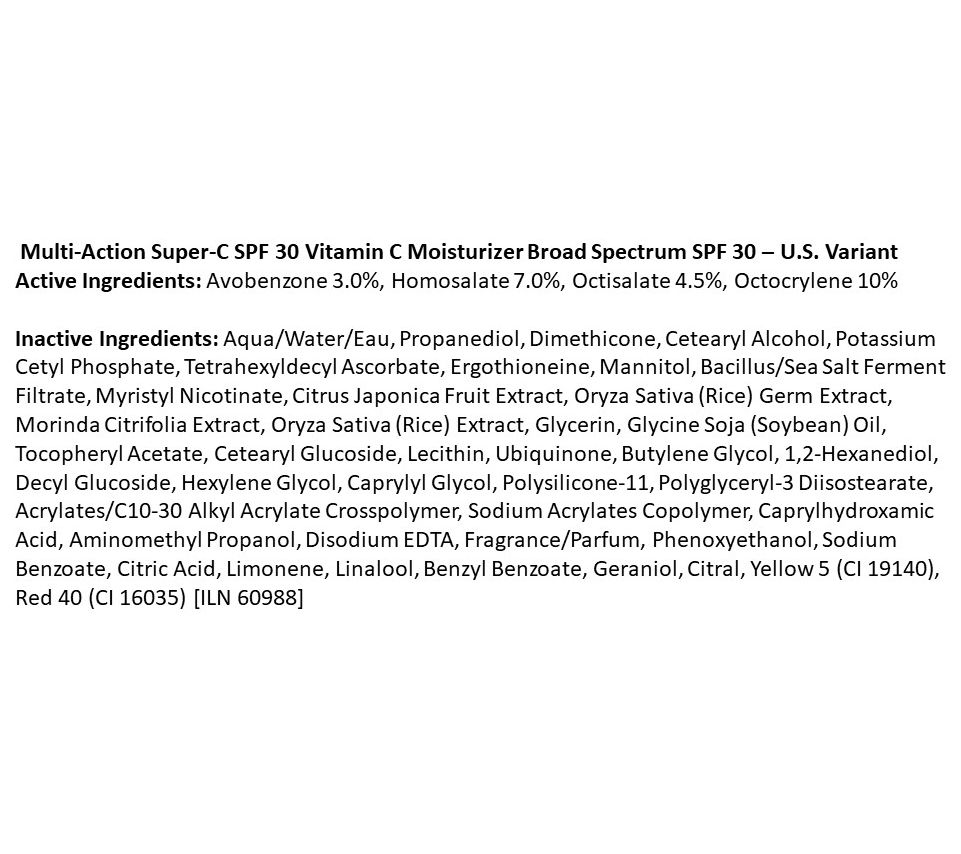 Multi-Action Super-C SPF 30 Vitamin C Moisturizer Broad Spectrum SPF 30 – U.S. Variant
Active Ingredients: Avobenzone 3.0%, Homosalate 7.0%, Octisalate 4.5%, Octocrylene 10%

Inactive Ingredients: Aqua/Water/Eau, Propanediol, Dimethicone, Cetearyl Alcohol, Potassium Cetyl Phosphate, Tetrahexyldecyl Ascorbate, Ergothioneine, Mannitol, Bacillus/Sea Salt Ferment Filtrate, Myristyl Nicotinate, Citrus Japonica Fruit Extract, Oryza Sativa (Rice) Germ Extract, Morinda Citrifolia Extract, Oryza Sativa (Rice) Extract, Glycerin, Glycine Soja (Soybean) Oil, Tocopheryl Acetate, Cetearyl Glucoside, Lecithin, Ubiquinone, Butylene Glycol, 1,2-Hexanediol, Decyl Glucoside, Hexylene Glycol, Caprylyl Glycol, Polysilicone-11, Polyglyceryl-3 Diisostearate, Acrylates/C10-30 Alkyl Acrylate Crosspolymer, Sodium Acrylates Copolymer, Caprylhydroxamic Acid, Aminomethyl Propanol, Disodium EDTA, Fragrance/Parfum, Phenoxyethanol, Sodium Benzoate, Citric Acid, Limonene, Linalool, Benzyl Benzoate, Geraniol, Citral, Yellow 5 (CI 19140), Red 40 (CI 16035) [ILN 60988]